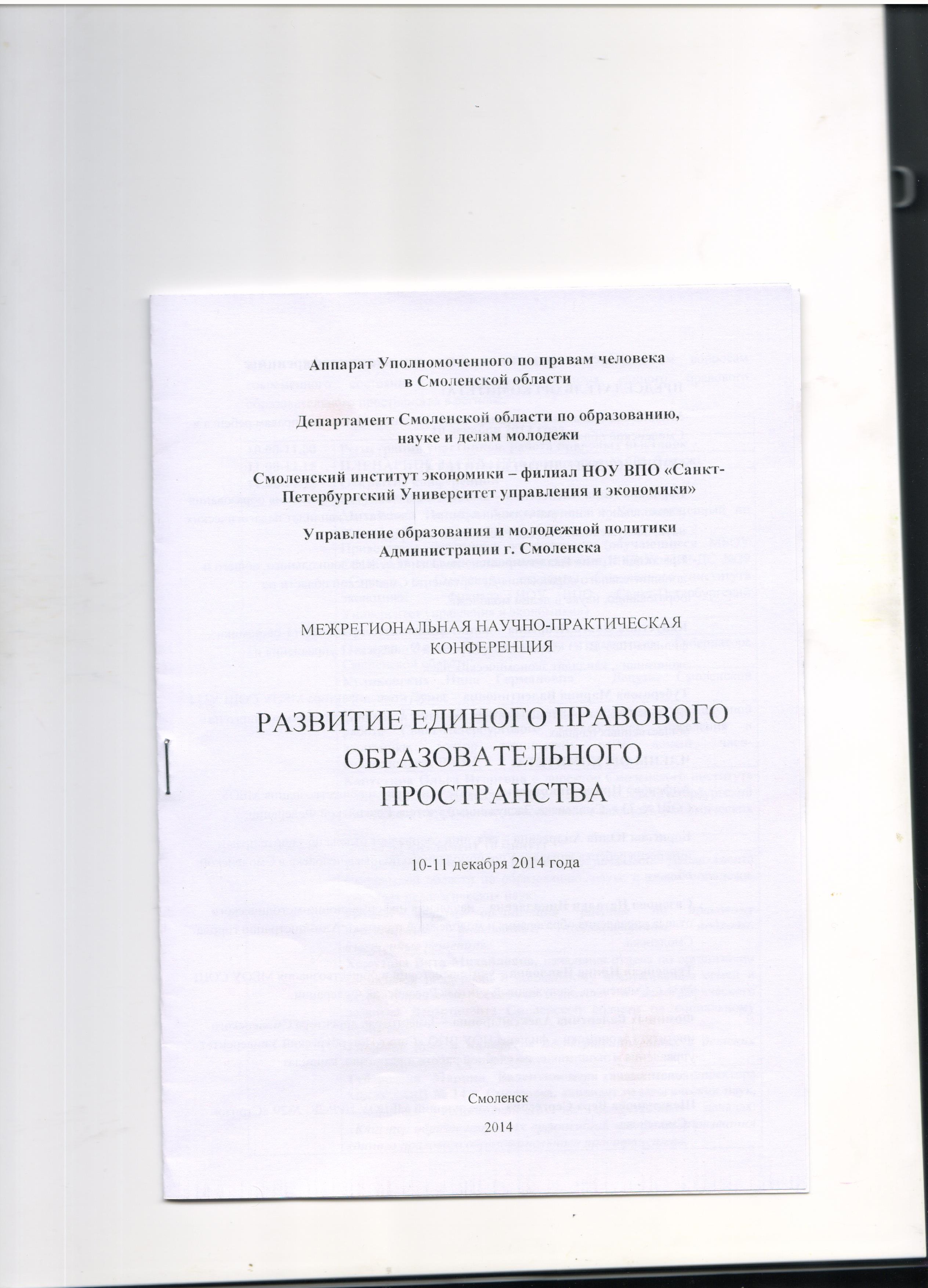 Аппарат Уполномоченного по правам человека в Смоленской области

Департамент Смоленской области по образованию, науке и делам молодежи

Смоленский институт экономики – филиал НОУ ВПО «Санкт-Петербургский Университет управления и экономики»

Управление образования и молодежной политики Администрации г. Смоленска

МЕЖРЕГИОНАЛЬНАЯ НАУЧНО-ПРАКТИЧЕСКАЯ КОНФЕРЕНЦИЯ

РАЗВИТИЕ ЕДИНОГО ПРАВОВОГО ОБРАЗОВАТЕЛЬНОГО ПРОСТРАНСТВА

10-11 декабря 2014 года

Смоленск
2014